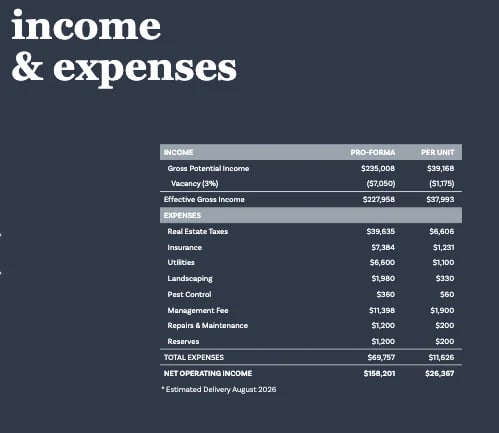 income
& expenses

| INCOME | PRO-FORMA | PER UNIT |
|---|---|---|
| Gross Potential Income | \$235,008 | \$39,168 |
| Vacancy (3%) | (\$7,050) | (\$1,175) |
| Effective Gross Income | \$227,958 | \$37,993 |
| EXPENSES | | |
| Real Estate Taxes | \$39,635 | \$6,606 |
| Insurance | \$7,384 | \$1,231 |
| Utilities | \$6,600 | \$1,100 |
| Landscaping | \$1,980 | \$330 |
| Pest Control | \$360 | \$60 |
| Management Fee | \$11,398 | \$1,900 |
| Repairs & Maintenance | \$1,200 | \$200 |
| Reserves | \$1,200 | \$200 |
| TOTAL EXPENSES | \$69,757 | \$11,626 |
| NET OPERATING INCOME | \$158,201 | \$26,367 |

* Estimated Delivery August 2026